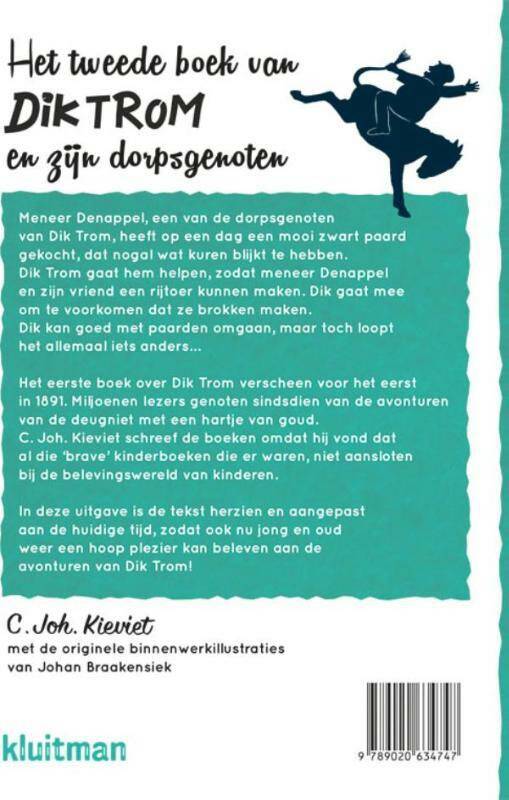 Het tweede boek van
DIK TROM
en zijn dorpsgenoten

Meneer Denappel, een van de dorpsgenoten van Dik Trom, heeft op een dag een mooi zwart paard gekocht, dat nogal wat kuren blijkt te hebben. Dik Trom gaat hem helpen, zodat meneer Denappel en zijn vriend een rijtoer kunnen maken. Dik gaat mee om te voorkomen dat ze brokken maken. Dik kan goed met paarden omgaan, maar toch loopt het allemaal iets anders...

Het eerste boek over Dik Trom verscheen voor het eerst in 1891. Miljoenen lezers genoten sindsdien van de avonturen van de deugniet met een hartje van goud. C. Joh. Kieviet schreef de boeken omdat hij vond dat al die 'brave' kinderboeken die er waren, niet aansloten bij de belevingswereld van kinderen.

In deze uitgave is de tekst herzien en aangepast aan de huidige tijd, zodat ook nu jong en oud weer een hoop plezier kan beleven aan de avonturen van Dik Trom!

C. Joh. Kieviet
met de originele binnenwerkillustraties van Johan Braakensiek

kluitman

9 789020 634747